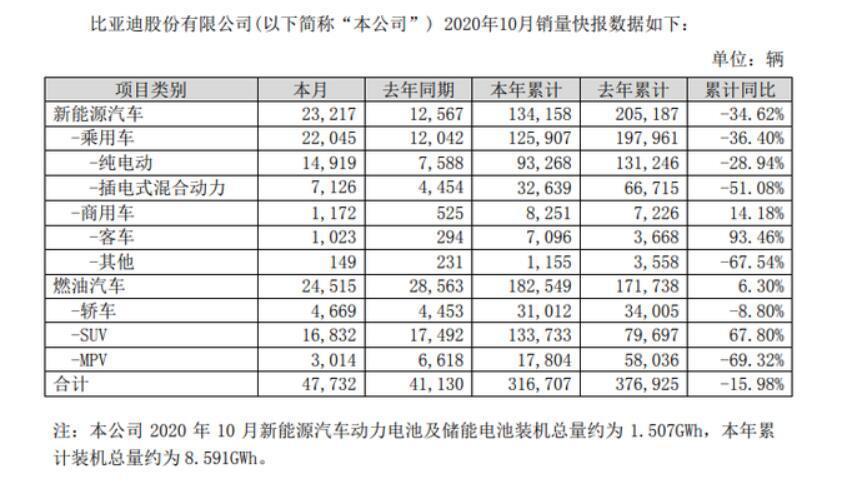 比亚迪股份有限公司(以下简称“本公司”) 2020年10月销量快报数据如下:

单位:辆

| 项目类别 | 本月 | 去年同期 | 本年累计 | 去年累计 | 累计同比 |
|---|---|---|---|---|---|
| 新能源汽车 | 23,217 | 12,567 | 134,158 | 205,187 | -34.62% |
| -乘用车 | 22,045 | 12,042 | 125,907 | 197,961 | -36.40% |
| -纯电动 | 14,919 | 7,588 | 93,268 | 131,246 | -28.94% |
| -插电式混合动力 | 7,126 | 4,454 | 32,639 | 66,715 | -51.08% |
| -商用车 | 1,172 | 525 | 8,251 | 7,226 | 14.18% |
| -客车 | 1,023 | 294 | 7,096 | 3,668 | 93.46% |
| -其他 | 149 | 231 | 1,155 | 3,558 | -67.54% |
| 燃油汽车 | 24,515 | 28,563 | 182,549 | 171,738 | 6.30% |
| -轿车 | 4,669 | 4,453 | 31,012 | 34,005 | -8.80% |
| -SUV | 16,832 | 17,492 | 133,733 | 79,697 | 67.80% |
| -MPV | 3,014 | 6,618 | 17,804 | 58,036 | -69.32% |
| 合计 | 47,732 | 41,130 | 316,707 | 376,925 | -15.98% |

注:本公司 2020 年 10 月新能源汽车动力电池及储能电池装机总量约为 1.507GWh,本年累计装机总量约为 8.591GWh。